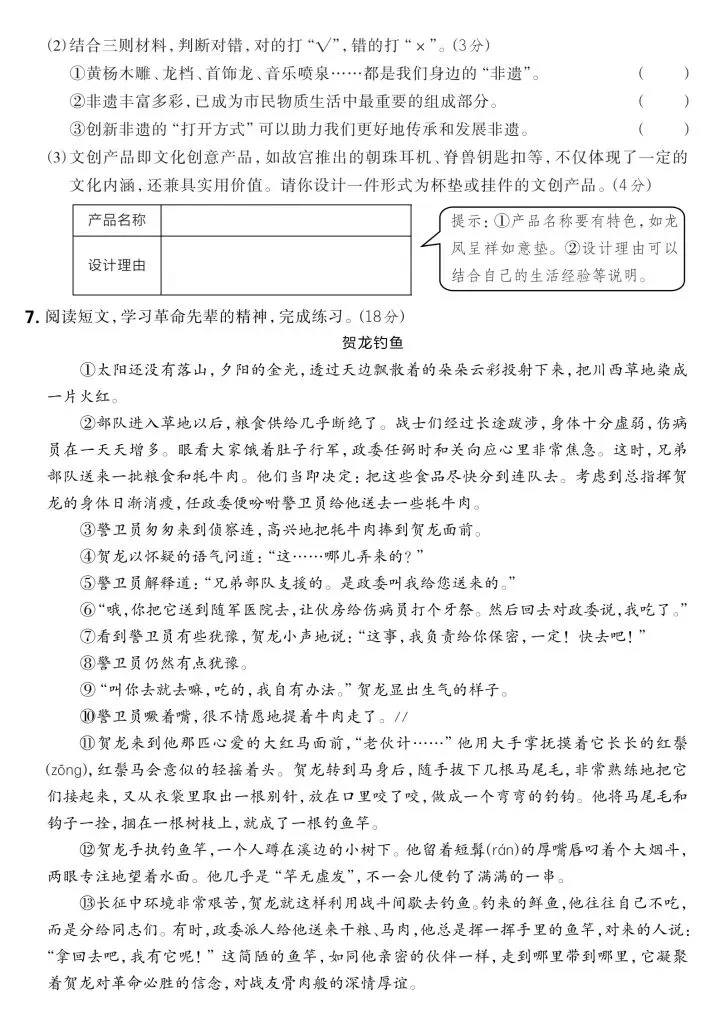 (2)结合三则材料，判断对错，对的打“√”，错的打“×”。(3分)

①黄杨木雕、龙档、首饰龙、音乐喷泉……都是我们身边的“非遗”。 ( )

②非遗丰富多彩，已成为市民物质生活中最重要的组成部分。 ( )

③创新非遗的“打开方式”可以助力我们更好地传承和发展非遗。 ( )

(3)文创产品即文化创意产品，如故宫推出的朝珠耳机、脊兽钥匙扣等，不仅体现了一定的文化内涵，还兼具实用价值。请你设计一件形式为杯垫或挂件的文创产品。(4分)

| 产品名称 | |
|---|---|
| 设计理由 | |

提示：①产品名称要有特色，如龙凤呈祥如意垫。②设计理由可以结合自己的生活经验等说明。

7. 阅读短文，学习革命先辈的精神，完成练习。(18分)

贺龙钓鱼

①太阳还没有落山，夕阳的金光，透过天边飘散着的朵朵云彩投射下来，把川西草地染成一片火红。

②部队进入草地以后，粮食供给几乎断绝了。战士们经过长途跋涉，身体十分虚弱，伤病员在一天天增多。眼看大家饿着肚子行军，政委任弼时和关向应心里非常焦急。这时，兄弟部队送来一批粮食和牦牛肉。他们当即决定：把这些食品尽快分到连队去。考虑到总指挥贺龙的身体日渐消瘦，任政委便吩咐警卫员给他送去一些牦牛肉。

③警卫员匆匆来到侦察连，高兴地把牦牛肉捧到贺龙面前。

④贺龙以怀疑的语气问道：“这……哪儿弄来的？”

⑤警卫员解释道：“兄弟部队支援的。是政委叫我给您送来的。”

⑥“哦，你把它送到随军医院去，让伙房给伤病员打个牙祭。然后回去对政委说，我吃了。”

⑦看到警卫员有些犹豫，贺龙小声地说：“这事，我负责给你保密，一定！快去吧！”

⑧警卫员仍然有点犹豫。

⑨“叫你去就去嘛，吃的，我自有办法。”贺龙显出生气的样子。

⑩警卫员噘着嘴，很不情愿地提着牛肉走了。//

⑪贺龙来到他那匹心爱的大红马面前，“老伙计……”他用大手掌抚摸着它长长的红鬃(zōng)，红鬃马会意似的轻摇着头。贺龙转到马身后，随手拔下几根马尾毛，非常熟练地把它们接起来，又从衣袋里取出一根别针，放在口里咬了咬，做成一个弯弯的钓钩。他将马尾毛和钩子一拴，捆在一根树枝上，就成了一根钓鱼竿。

⑫贺龙手执钓鱼竿，一个人蹲在溪边的小树下。他留着短髯(rán)的厚嘴唇叼着个大烟斗，两眼专注地望着水面。他几乎是“竿无虚发”，不一会儿便钓了满满的一串。

⑬长征中环境非常艰苦，贺龙就这样利用战斗间歇去钓鱼。钓来的鲜鱼，他往往自己不吃，而是分给同志们。有时，政委派人给他送来干粮、马肉，他总是挥一挥手里的鱼竿，对来的人说：“拿回去吧，我有它呢！”这简陋的鱼竿，如同他亲密的伙伴一样，走到哪里带到哪里，它凝聚着贺龙对革命必胜的信念，对战友骨肉般的深情厚谊。